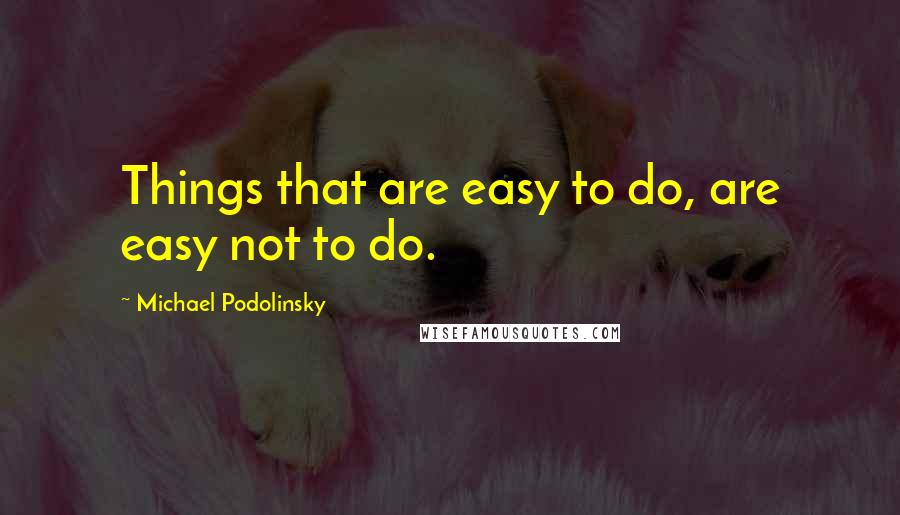 Things that are easy to do, are easy not to do.

~ Michael Podolinsky

WISEFAMOUSQUOTES.COM